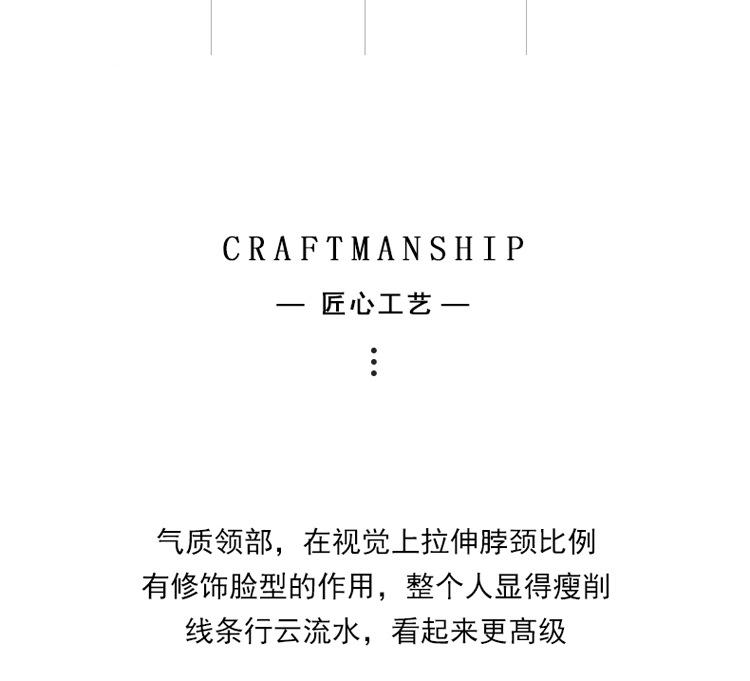 CRAFTMANSHIP

— 匠心工艺 —

气质领部，在视觉上拉伸脖颈比例
有修饰脸型的作用，整个人显得瘦削
线条行云流水，看起来更高级